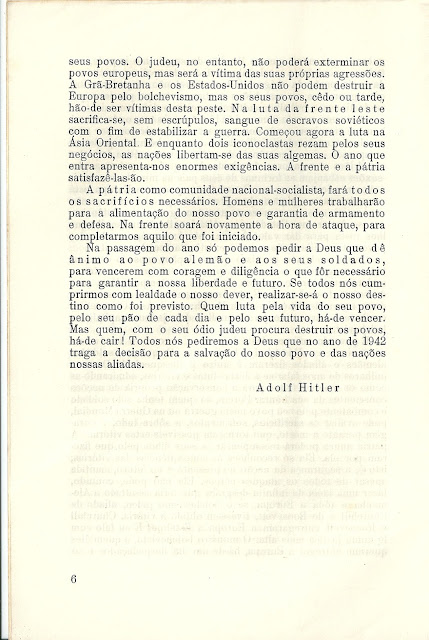 seus povos. O judeu, no entanto, não poderá exterminar os povos europeus, mas será a vítima das suas próprias agressões. A Grã-Bretanha e os Estados-Unidos não podem destruir a Europa pelo bolchevismo, mas os seus povos, cêdo ou tarde, hão-de ser vítimas desta peste. Na luta da frente leste sacrifica-se, sem escrúpulos, sangue de escravos soviéticos com o fim de estabilizar a guerra. Começou agora a luta na Ásia Oriental. E enquanto dois iconoclastas rezam pelos seus negócios, as nações libertam-se das suas algemas. O ano que entra apresenta-nos enormes exigências. A frente e a pátria satisfazê-las-ão.

A pátria como comunidade nacional-socialista, fará todos os sacrifícios necessários. Homens e mulheres trabalharão para a alimentação do nosso povo e garantia de armamento e defesa. Na frente soará novamente a hora de ataque, para completarmos aquilo que foi iniciado.

Na passagem do ano só podemos pedir a Deus que dê ânimo ao povo alemão e aos seus soldados, para vencerem com coragem e diligência o que fôr necessário para garantir a nossa liberdade e futuro. Se todos nós cumprirmos com lealdade o nosso dever, realizar-se-á o nosso destino como foi previsto. Quem luta pela vida do seu povo, pelo seu pão de cada dia e pelo seu futuro, há-de vencer. Mas quem, com o seu ódio judeu procura destruir os povos, há-de cair! Todos nós pediremos a Deus que no ano de 1942 traga a decisão para a salvação do nosso povo e das nações nossas aliadas.

Adolf Hitler

6